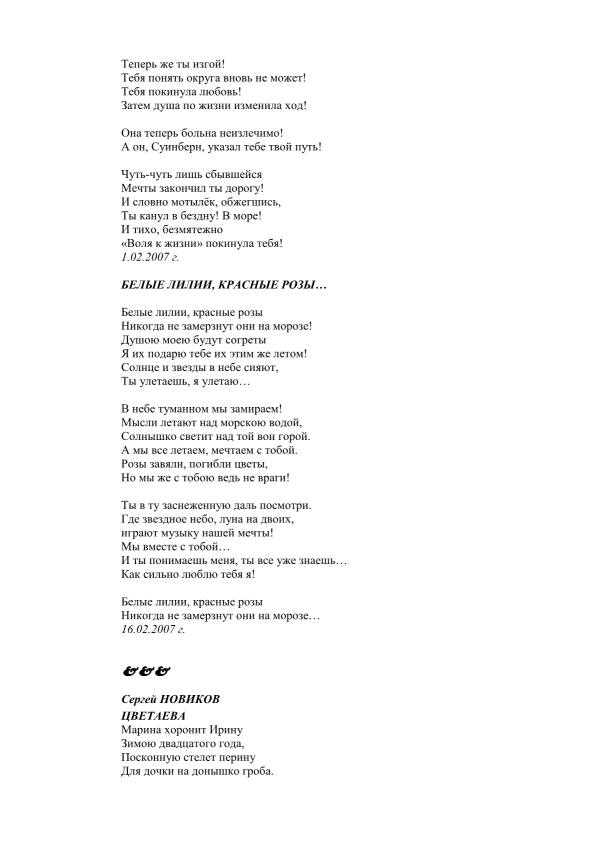 Теперь же ты изгой!
Тебя понять округа вновь не может!
Тебя покинула любовь!
Затем душа по жизни изменила ход!

Она теперь больна неизлечимо!
А он, Суинберн, указал тебе твой путь!

Чуть-чуть лишь сбывшейся
Мечты закончил ты дорогу!
И словно мотылёк, обжегшись,
Ты канул в бездну! В море!
И тихо, безмятежно
«Воля к жизни» покинула тебя!
1.02.2007 г.

БЕЛЫЕ ЛИЛИИ, КРАСНЫЕ РОЗЫ…

Белые лилии, красные розы
Никогда не замерзнут они на морозе!
Душою моею будут согреты
Я их подарю тебе их этим же летом!
Солнце и звезды в небе сияют,
Ты улетаешь, я улетаю…

В небе туманном мы замираем!
Мысли летают над морскою водой,
Солнышко светит над той вон горой.
А мы все летаем, мечтаем с тобой.
Розы завяли, погибли цветы,
Но мы же с тобою ведь не враги!

Ты в ту заснеженную даль посмотри.
Где звездное небо, луна на двоих,
играют музыку нашей мечты!
Мы вместе с тобой…
И ты понимаешь меня, ты все уже знаешь…
Как сильно люблю тебя я!

Белые лилии, красные розы
Никогда не замерзнут они на морозе…
16.02.2007 г.

&&&

Сергей НОВИКОВ
ЦВЕТАЕВА
Марина хоронит Ирину
Зимою двадцатого года,
Посконную стелет перину
Для дочки на донышко гроба.